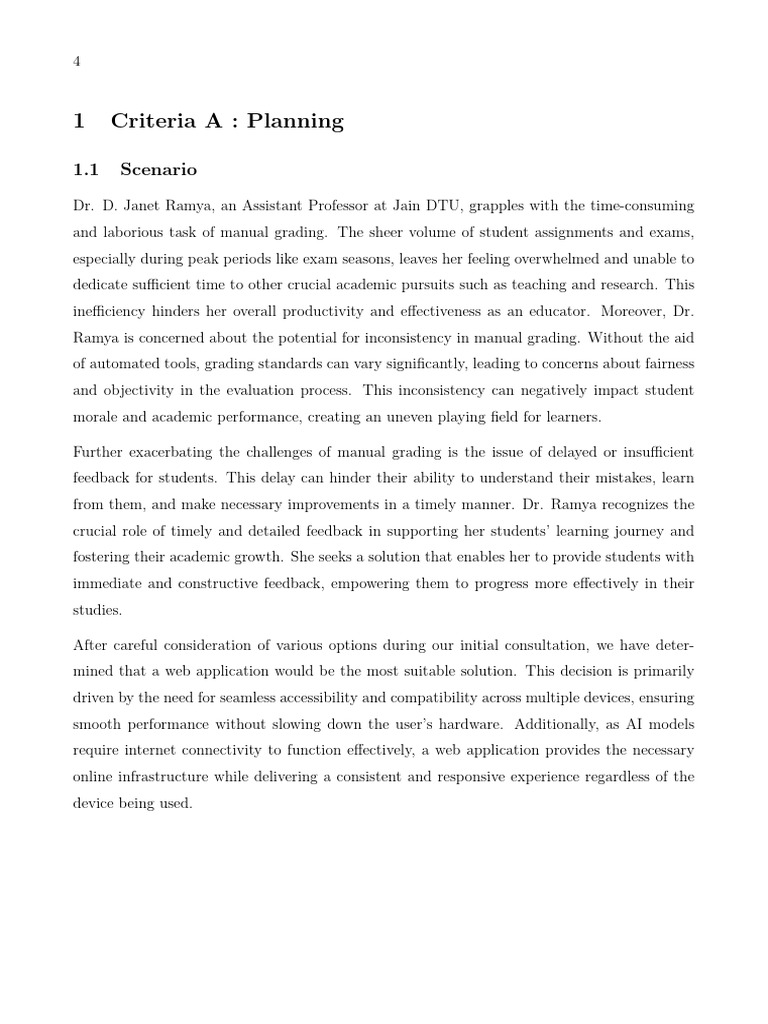 4

1 Criteria A : Planning

1.1 Scenario

Dr. D. Janet Ramya, an Assistant Professor at Jain DTU, grapples with the time-consuming and laborious task of manual grading. The sheer volume of student assignments and exams, especially during peak periods like exam seasons, leaves her feeling overwhelmed and unable to dedicate sufficient time to other crucial academic pursuits such as teaching and research. This inefficiency hinders her overall productivity and effectiveness as an educator. Moreover, Dr. Ramya is concerned about the potential for inconsistency in manual grading. Without the aid of automated tools, grading standards can vary significantly, leading to concerns about fairness and objectivity in the evaluation process. This inconsistency can negatively impact student morale and academic performance, creating an uneven playing field for learners.

Further exacerbating the challenges of manual grading is the issue of delayed or insufficient feedback for students. This delay can hinder their ability to understand their mistakes, learn from them, and make necessary improvements in a timely manner. Dr. Ramya recognizes the crucial role of timely and detailed feedback in supporting her students' learning journey and fostering their academic growth. She seeks a solution that enables her to provide students with immediate and constructive feedback, empowering them to progress more effectively in their studies.

After careful consideration of various options during our initial consultation, we have determined that a web application would be the most suitable solution. This decision is primarily driven by the need for seamless accessibility and compatibility across multiple devices, ensuring smooth performance without slowing down the user's hardware. Additionally, as AI models require internet connectivity to function effectively, a web application provides the necessary online infrastructure while delivering a consistent and responsive experience regardless of the device being used.